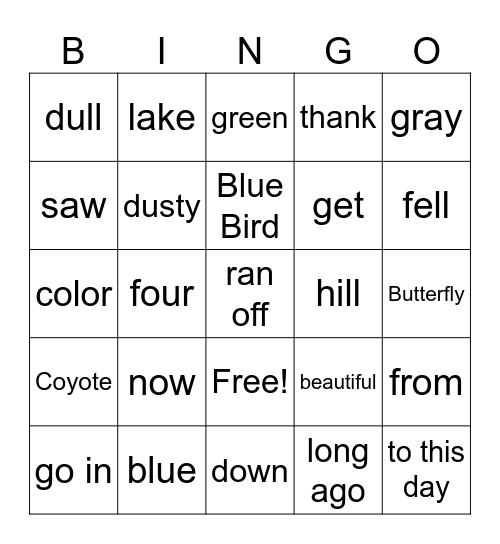 | B | I | N | G | O |
|---|---|---|---|---|
| dull | lake | green | thank | gray |
| saw | dusty | Blue Bird | get | fell |
| color | four | ran off | hill | Butterfly |
| Coyote | now | Free! | beautiful | from |
| go in | blue | down | long ago | to this day |